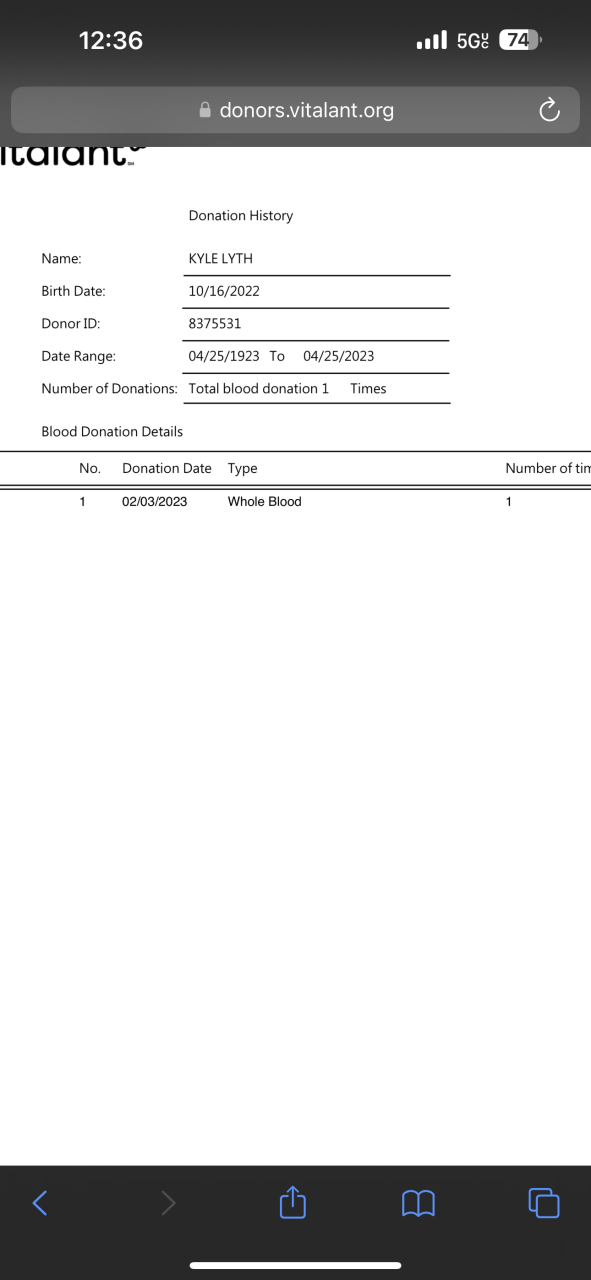 12:36

5G UC 74

donors.vitalant.org

italant

Donation History

Name: KYLE LYTH

Birth Date: 10/16/2022

Donor ID: 8375531

Date Range: 04/25/1923 To 04/25/2023

Number of Donations: Total blood donation 1 Times

Blood Donation Details

| No. | Donation Date | Type | Number of tim |
|---|---|---|---|
| 1 | 02/03/2023 | Whole Blood | 1 |